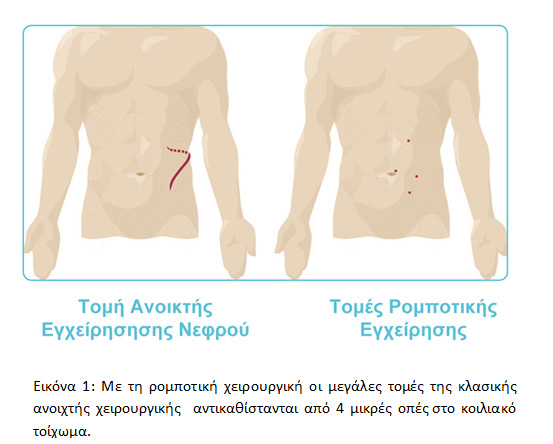 Τομή Ανοικτής Εγχείρησησης Νεφρού

Τομές Ρομποτικής Εγχείρησης

Εικόνα 1: Με τη ρομποτική χειρουργική οι μεγάλες τομές της κλασικής ανοιχτής χειρουργικής αντικαθίστανται από 4 μικρές οπές στο κοιλιακό τοίχωμα.